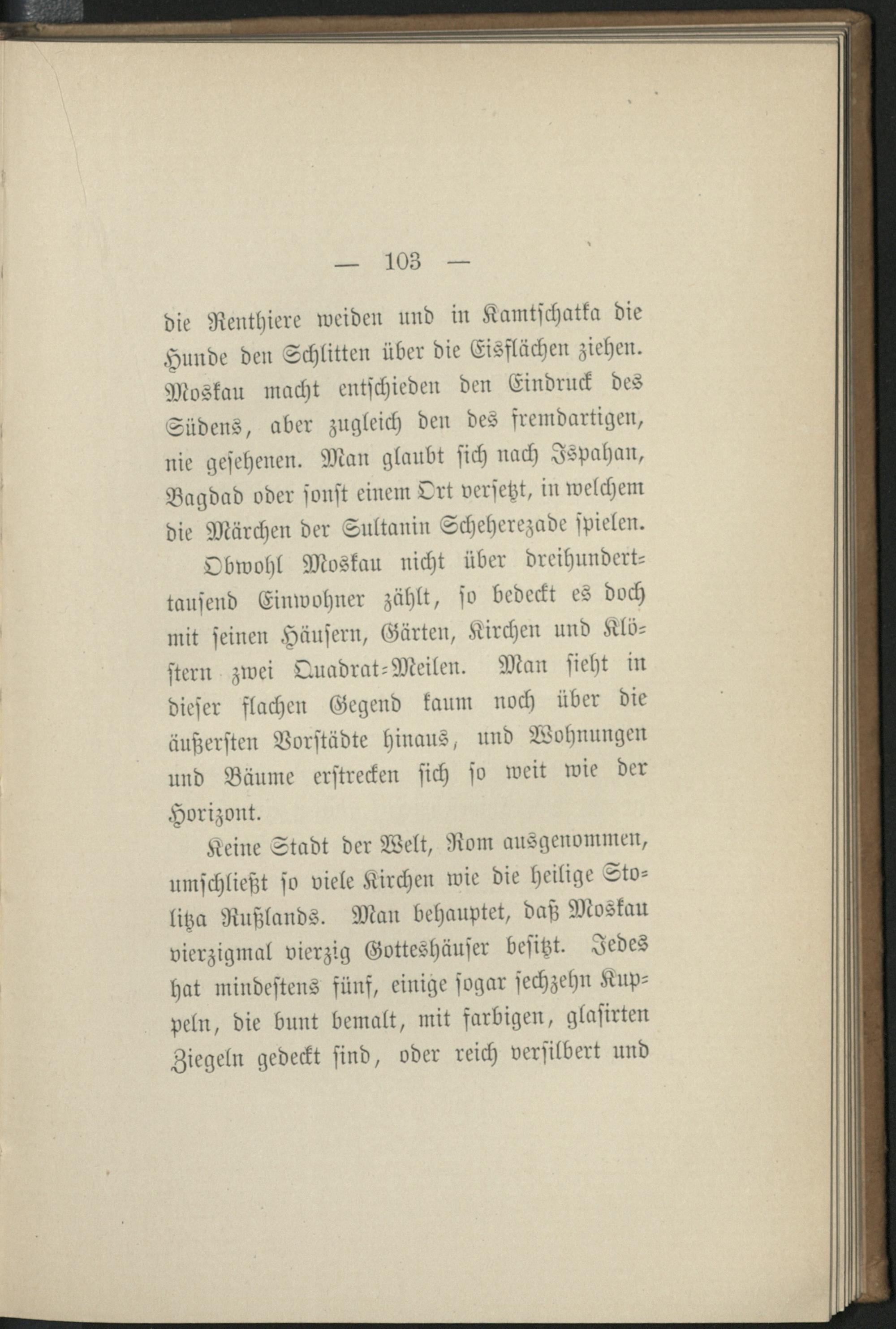 — 103 —

die Renthiere weiden und in Kamtschatka die Hunde den Schlitten über die Eisflächen ziehen. Moskau macht entschieden den Eindruck des Südens, aber zugleich den des fremdartigen, nie gesehenen. Man glaubt sich nach Ispahan, Bagdad oder sonst einem Ort versetzt, in welchem die Märchen der Sultanin Scheherezade spielen.

Obwohl Moskau nicht über dreihunderttausend Einwohner zählt, so bedeckt es doch mit seinen Häusern, Gärten, Kirchen und Klöstern zwei Quadrat-Meilen. Man sieht in dieser flachen Gegend kaum noch über die äußersten Vorstädte hinaus, und Wohnungen und Bäume erstrecken sich so weit wie der Horizont.

Keine Stadt der Welt, Rom ausgenommen, umschließt so viele Kirchen wie die heilige Stolitza Rußlands. Man behauptet, daß Moskau vierzigmal vierzig Gotteshäuser besitzt. Jedes hat mindestens fünf, einige sogar sechzehn Kuppeln, die bunt bemalt, mit farbigen, glasirten Ziegeln gedeckt sind, oder reich versilbert und